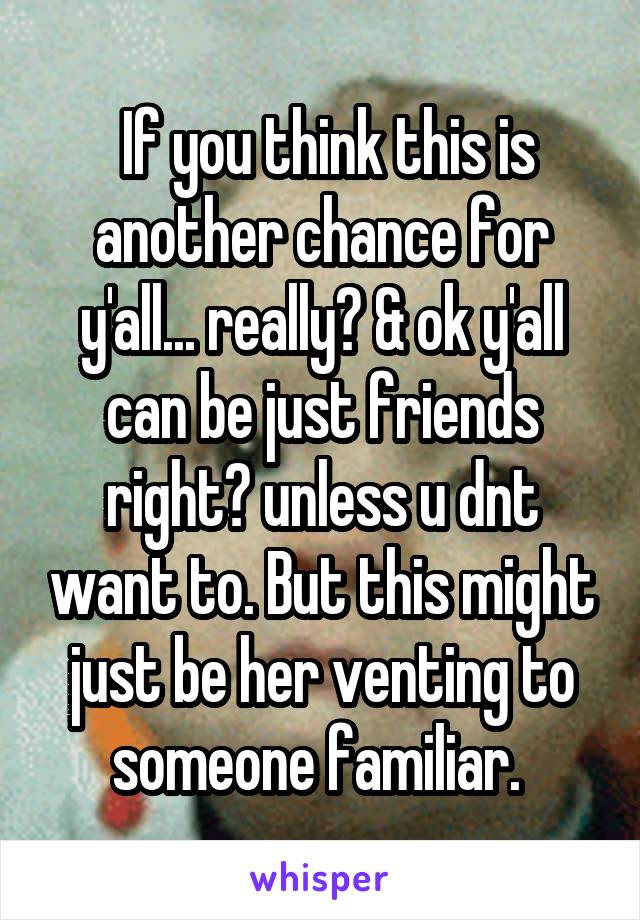 If you think this is another chance for y'all... really? & ok y'all can be just friends right? unless u dnt want to. But this might just be her venting to someone familiar.

whisper